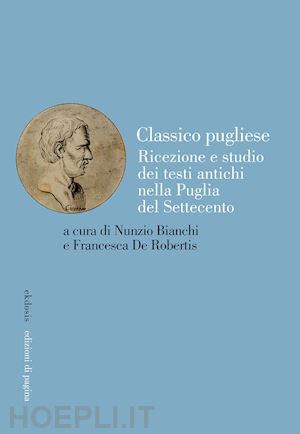 Classico pugliese
Ricezione e studio dei testi antichi nella Puglia del Settecento

a cura di Nunzio Bianchi e Francesca De Robertis

ekdosis

edizioni di pagina

HOEPLI.IT